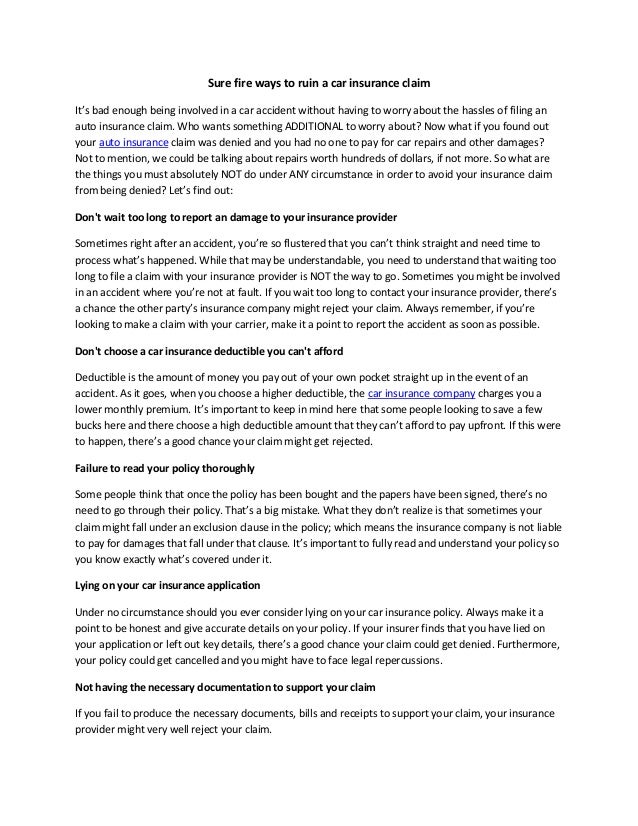 Sure fire ways to ruin a car insurance claim

It's bad enough being involved in a car accident without having to worry about the hassles of filing an auto insurance claim. Who wants something ADDITIONAL to worry about? Now what if you found out your auto insurance claim was denied and you had no one to pay for car repairs and other damages? Not to mention, we could be talking about repairs worth hundreds of dollars, if not more. So what are the things you must absolutely NOT do under ANY circumstance in order to avoid your insurance claim from being denied? Let's find out:

Don't wait too long to report an damage to your insurance provider

Sometimes right after an accident, you're so flustered that you can't think straight and need time to process what's happened. While that may be understandable, you need to understand that waiting too long to file a claim with your insurance provider is NOT the way to go. Sometimes you might be involved in an accident where you're not at fault. If you wait too long to contact your insurance provider, there's a chance the other party's insurance company might reject your claim. Always remember, if you're looking to make a claim with your carrier, make it a point to report the accident as soon as possible.

Don't choose a car insurance deductible you can't afford

Deductible is the amount of money you pay out of your own pocket straight up in the event of an accident. As it goes, when you choose a higher deductible, the car insurance company charges you a lower monthly premium. It's important to keep in mind here that some people looking to save a few bucks here and there choose a high deductible amount that they can't afford to pay upfront. If this were to happen, there's a good chance your claim might get rejected.

Failure to read your policy thoroughly

Some people think that once the policy has been bought and the papers have been signed, there's no need to go through their policy. That's a big mistake. What they don't realize is that sometimes your claim might fall under an exclusion clause in the policy; which means the insurance company is not liable to pay for damages that fall under that clause. It's important to fully read and understand your policy so you know exactly what's covered under it.

Lying on your car insurance application

Under no circumstance should you ever consider lying on your car insurance policy. Always make it a point to be honest and give accurate details on your policy. If your insurer finds that you have lied on your application or left out key details, there's a good chance your claim could get denied. Furthermore, your policy could get cancelled and you might have to face legal repercussions.

Not having the necessary documentation to support your claim

If you fail to produce the necessary documents, bills and receipts to support your claim, your insurance provider might very well reject your claim.